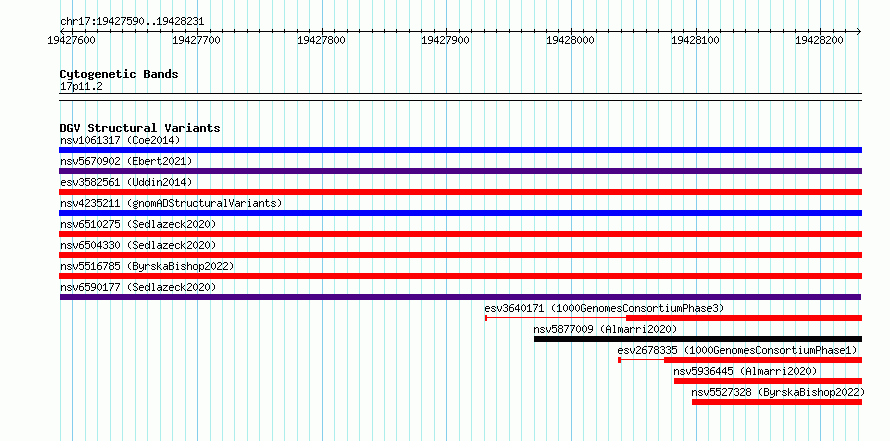 chr17:19427590..19428231

19427600 19427700 19427800 19427900 19428000 19428100 19428200

Cytogenetic Bands
17p11.2

DGV Structural Variants
nsv1061317 (Coe2014)
nsv5670902 (Ebert2021)
esv3582561 (Uddin2014)
nsv4235211 (gnomADStructuralVariants)
nsv6510275 (Sedlazeck2020)
nsv6504330 (Sedlazeck2020)
nsv5516785 (ByrskaBishop2022)
nsv6590177 (Sedlazeck2020)
esv3640171 (1000GenomesConsortiumPhase3)
nsv5877009 (Almarri2020)
esv2678335 (1000GenomesConsortiumPhase1)
nsv5936445 (Almarri2020)
nsv5527328 (ByrskaBishop2022)